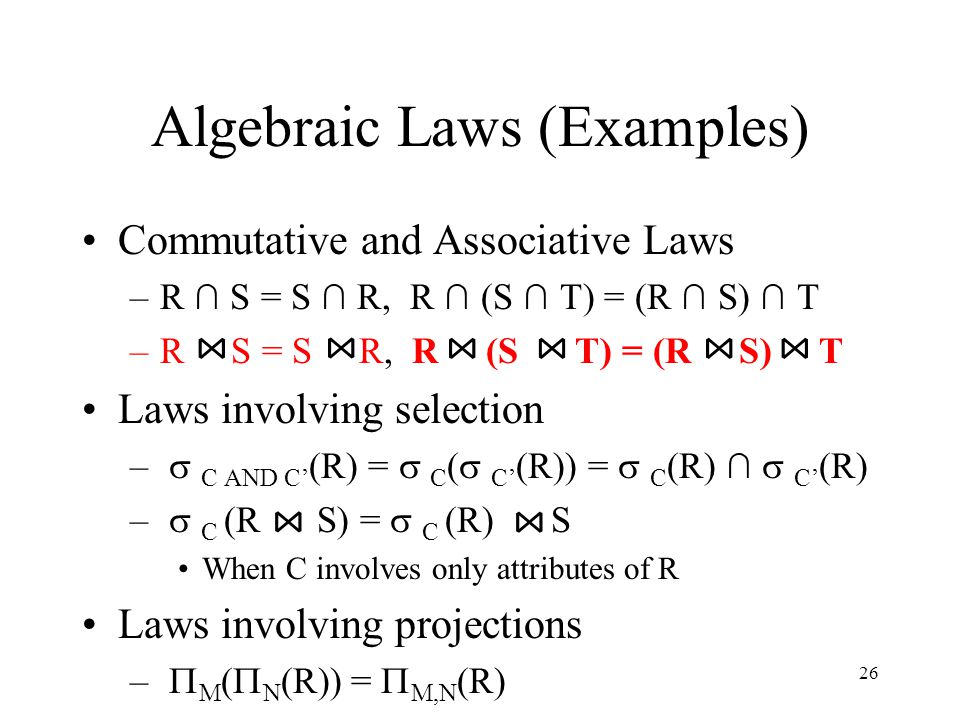 Algebraic Laws (Examples)

• Commutative and Associative Laws

– $R \cap S = S \cap R$, $R \cap (S \cap T) = (R \cap S) \cap T$

– $R \bowtie S = S \bowtie R$, $R \bowtie (S \bowtie T) = (R \bowtie S) \bowtie T$

• Laws involving selection

– $\sigma_{C \text{ AND } C'}(R) = \sigma_C(\sigma_{C'}(R)) = \sigma_C(R) \cap \sigma_{C'}(R)$

– $\sigma_C (R \bowtie S) = \sigma_C (R) \bowtie S$

• When C involves only attributes of R

• Laws involving projections

– $\Pi_M(\Pi_N(R)) = \Pi_{M,N}(R)$

26